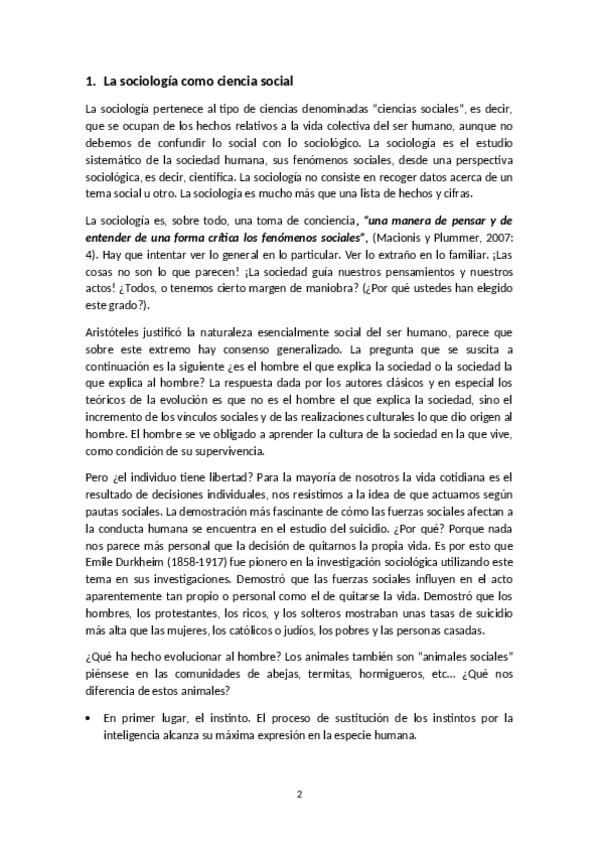 1. La sociología como ciencia social

La sociología pertenece al tipo de ciencias denominadas "ciencias sociales", es decir, que se ocupan de los hechos relativos a la vida colectiva del ser humano, aunque no debemos de confundir lo social con lo sociológico. La sociología es el estudio sistemático de la sociedad humana, sus fenómenos sociales, desde una perspectiva sociológica, es decir, científica. La sociología no consiste en recoger datos acerca de un tema social u otro. La sociología es mucho más que una lista de hechos y cifras.

La sociología es, sobre todo, una toma de conciencia, "una manera de pensar y de entender de una forma crítica los fenómenos sociales", (Macionis y Plummer, 2007: 4). Hay que intentar ver lo general en lo particular. Ver lo extraño en lo familiar. ¡Las cosas no son lo que parecen! ¡La sociedad guía nuestros pensamientos y nuestros actos! ¿Todos, o tenemos cierto margen de maniobra? (¿Por qué ustedes han elegido este grado?).

Aristóteles justificó la naturaleza esencialmente social del ser humano, parece que sobre este extremo hay consenso generalizado. La pregunta que se suscita a continuación es la siguiente ¿es el hombre el que explica la sociedad o la sociedad la que explica al hombre? La respuesta dada por los autores clásicos y en especial los teóricos de la evolución es que no es el hombre el que explica la sociedad, sino el incremento de los vínculos sociales y de las realizaciones culturales lo que dio origen al hombre. El hombre se ve obligado a aprender la cultura de la sociedad en la que vive, como condición de su supervivencia.

Pero ¿el individuo tiene libertad? Para la mayoría de nosotros la vida cotidiana es el resultado de decisiones individuales, nos resistimos a la idea de que actuamos según pautas sociales. La demostración más fascinante de cómo las fuerzas sociales afectan a la conducta humana se encuentra en el estudio del suicidio. ¿Por qué? Porque nada nos parece más personal que la decisión de quitarnos la propia vida. Es por esto que Emile Durkheim (1858-1917) fue pionero en la investigación sociológica utilizando este tema en sus investigaciones. Demostró que las fuerzas sociales influyen en el acto aparentemente tan propio o personal como el de quitarse la vida. Demostró que los hombres, los protestantes, los ricos, y los solteros mostraban unas tasas de suicidio más alta que las mujeres, los católicos o judíos, los pobres y las personas casadas.

¿Qué ha hecho evolucionar al hombre? Los animales también son "animales sociales" piénsese en las comunidades de abejas, termitas, hormigueros, etc... ¿Qué nos diferencia de estos animales?

• En primer lugar, el instinto. El proceso de sustitución de los instintos por la inteligencia alcanza su máxima expresión en la especie humana.

2